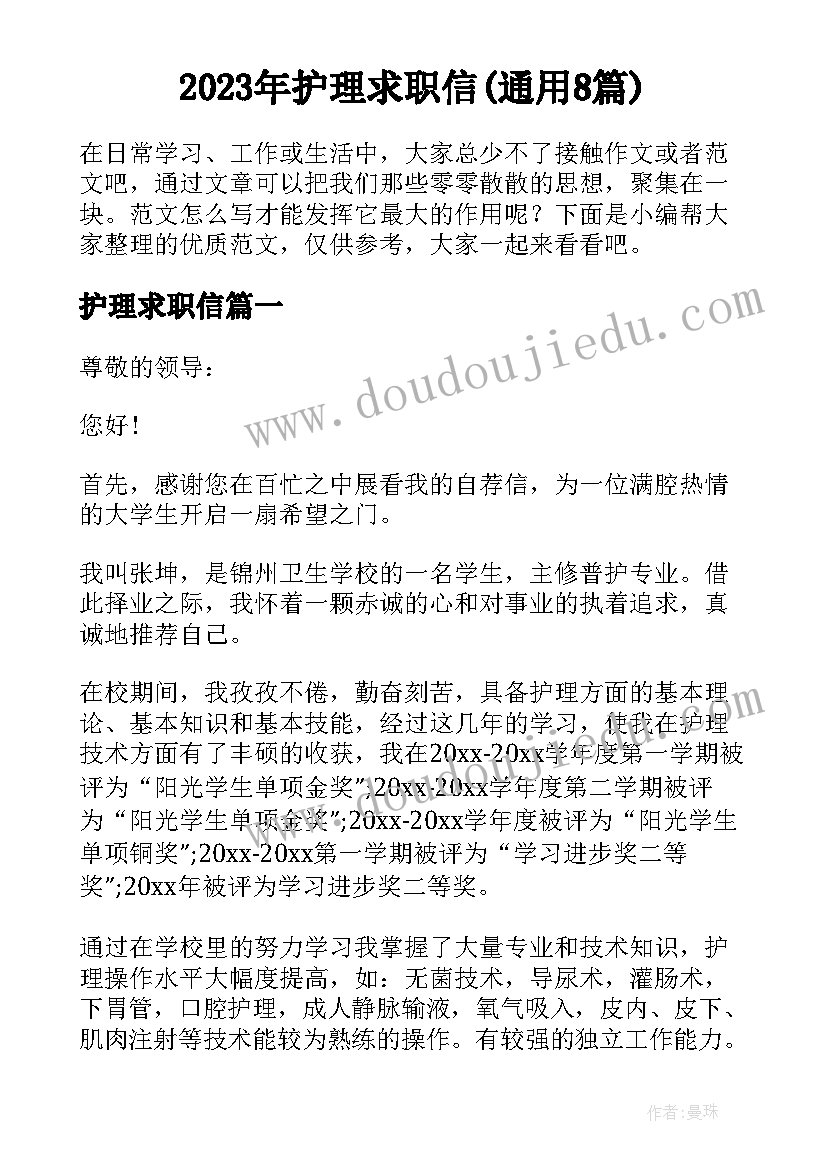 2023年护理求职信(通用8篇)

在日常学习、工作或生活中，大家总少不了接触作文或者范文吧，通过文章可以把我们那些零零散散的思想，聚集在一块。范文怎么写才能发挥它最大的作用呢？下面是小编帮大家整理的优质范文，仅供参考，大家一起来看看吧。

护理求职信篇一

www.doudoujiedu.com

尊敬的领导：

您好!

首先，感谢您在百忙之中展看我的自荐信，为一位满腔热情的大学生开启一扇希望之门。

我叫张坤，是锦州卫生学校的一名学生，主修普护专业。借此择业之际，我怀着一颗赤诚的心和对事业的执着追求，真诚地推荐自己。

在校期间，我孜孜不倦，勤奋刻苦，具备护理方面的基本理论、基本知识和基本技能，经过这几年的学习，使我在护理技术方面有了丰硕的收获，我在20xx-20xx学年度第一学期被评为“阳光学生单项金奖”;20xx-20xx学年度第二学期被评为“阳光学生单项金奖”;20xx-20xx学年度被评为“阳光学生单项铜奖”;20xx-20xx第一学期被评为“学习进步奖二等奖”;20xx年被评为学习进步奖二等奖。

通过在学校里的努力学习我掌握了大量专业和技术知识，护理操作水平大幅度提高，如：无菌技术，导尿术，灌肠术，下胃管，口腔护理，成人静脉输液，氧气吸入，皮内、皮下、肌肉注射等技术能较为熟练的操作。有较强的独立工作能力。

作者：曼珠